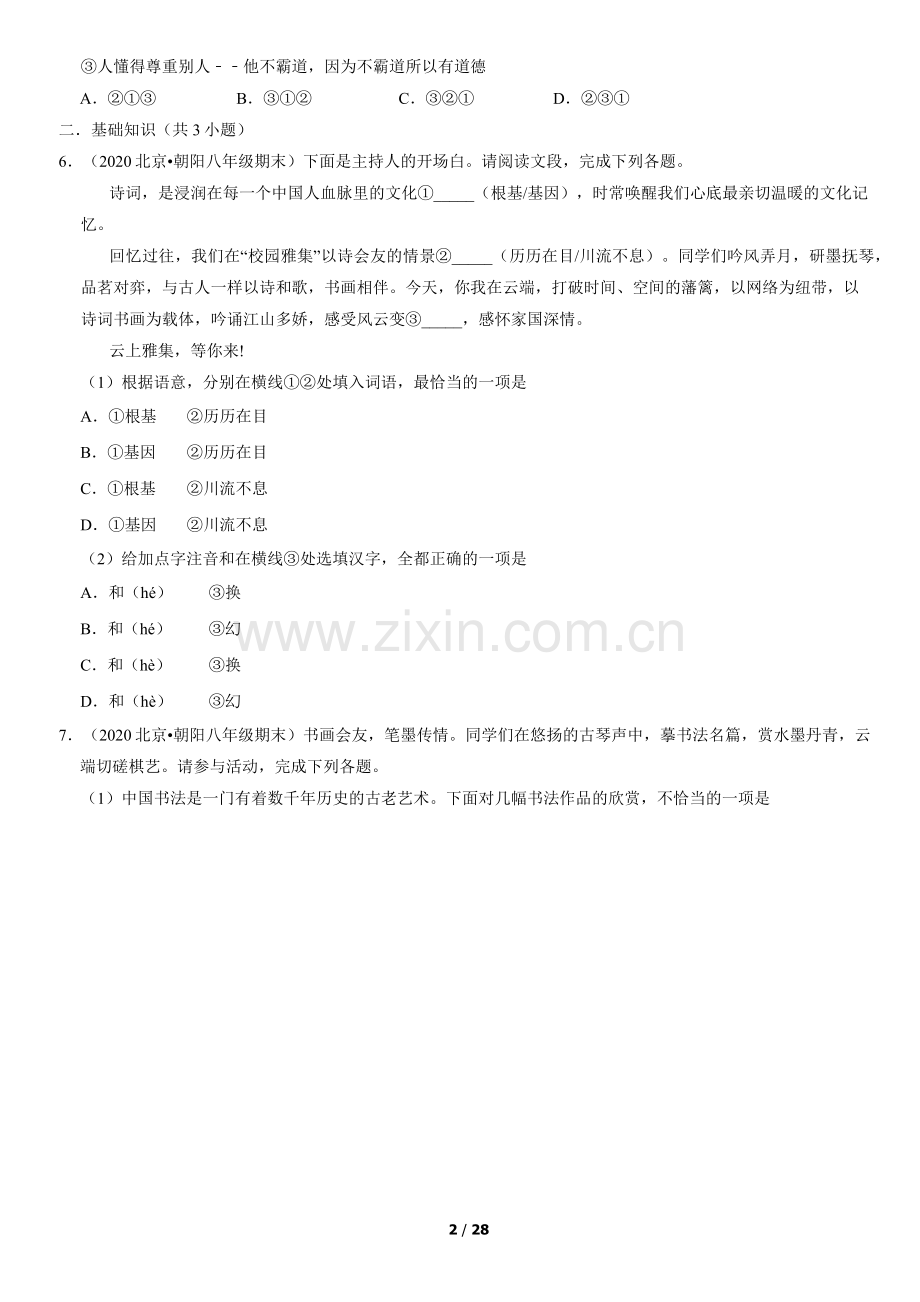 ③人懂得尊重别人－－他不霸道，因为不霸道所以有道德

A．②①③　　B．③①②　　C．③②①　　D．②③①

二．基础知识（共 3 小题）

6．（2020 北京•朝阳八年级期末）下面是主持人的开场白。请阅读文段，完成下列各题。

诗词，是浸润在每一个中国人血脉里的文化①_____（根基/基因），时常唤醒我们心底最亲切温暖的文化记忆。

回忆过往，我们在“校园雅集”以诗会友的情景②_____（历历在目/川流不息）。同学们吟风弄月，研墨抚琴，品茗对弈，与古人一样以诗和歌，书画相伴。今天，你我在云端，打破时间、空间的藩篱，以网络为纽带，以诗词书画为载体，吟诵江山多娇，感受风云变③_____，感怀家国深情。

云上雅集，等你来!

（1）根据语意，分别在横线①②处填入词语，最恰当的一项是

A．①根基　　②历历在目

B．①基因　　②历历在目

C．①根基　　②川流不息

D．①基因　　②川流不息

（2）给加点字注音和在横线③处选填汉字，全都正确的一项是

A．和（hé）　　③换

B．和（hé）　　③幻

C．和（hè）　　③换

D．和（hè）　　③幻

www.zixin.com.cn

7．（2020 北京•朝阳八年级期末）书画会友，笔墨传情。同学们在悠扬的古琴声中，摹书法名篇，赏水墨丹青，云端切磋棋艺。请参与活动，完成下列各题。

（1）中国书法是一门有着数千年历史的古老艺术。下面对几幅书法作品的欣赏，不恰当的一项是

2 / 28